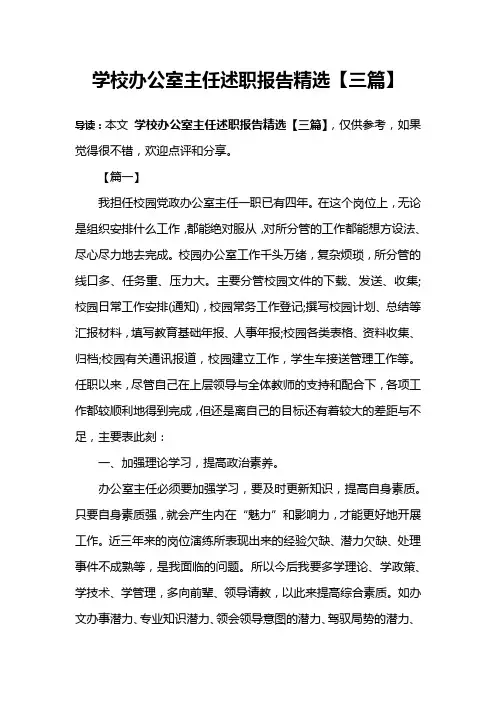 学校办公室主任述职报告精选【三篇】

导读：本文 学校办公室主任述职报告精选【三篇】，仅供参考，如果觉得很不错，欢迎点评和分享。

【篇一】

我担任校园党政办公室主任一职已有四年。在这个岗位上，无论是组织安排什么工作，都能绝对服从，对所分管的工作都能想方设法、尽心尽力地去完成。校园办公室工作千头万绪，复杂烦琐，所分管的线口多、任务重、压力大。主要分管校园文件的下载、发送、收集;校园日常工作安排(通知)，校园常务工作登记;撰写校园计划、总结等汇报材料，填写教育基础年报、人事年报;校园各类表格、资料收集、归档;校园有关通讯报道，校园建立工作，学生车接送管理工作等。任职以来，尽管自己在上层领导与全体教师的支持和配合下，各项工作都较顺利地得到完成，但还是离自己的目标还有着较大的差距与不足，主要表此刻：

一、加强理论学习，提高政治素养。

办公室主任必须要加强学习，要及时更新知识，提高自身素质。只要自身素质强，就会产生内在“魅力”和影响力，才能更好地开展工作。近三年来的岗位演练所表现出来的经验欠缺、潜力欠缺、处理事件不成熟等，是我面临的问题。所以今后我要多学理论、学政策、学技术、学管理，多向前辈、领导请教，以此来提高综合素质。如办文办事潜力、专业知识潜力、领会领导意图的潜力、驾驭局势的潜力、